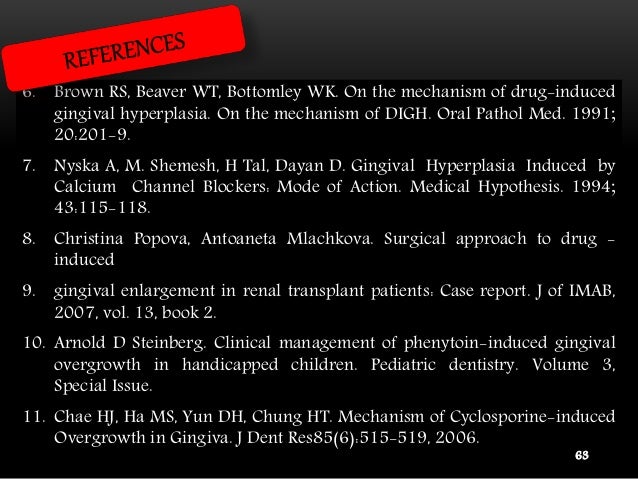 REFERENCES

6. Brown RS, Beaver WT, Bottomley WK. On the mechanism of drug-induced gingival hyperplasia. On the mechanism of DIGH. Oral Pathol Med. 1991; 20:201-9.

7. Nyska A, M. Shemesh, H Tal, Dayan D. Gingival Hyperplasia Induced by Calcium Channel Blockers: Mode of Action. Medical Hypothesis. 1994; 43:115-118.

8. Christina Popova, Antoaneta Mlachkova. Surgical approach to drug - induced

9. gingival enlargement in renal transplant patients: Case report. J of IMAB, 2007, vol. 13, book 2.

10. Arnold D Steinberg. Clinical management of phenytoin-induced gingival overgrowth in handicapped children. Pediatric dentistry. Volume 3, Special Issue.

11. Chae HJ, Ha MS, Yun DH, Chung HT. Mechanism of Cyclosporine-induced Overgrowth in Gingiva. J Dent Res85(6):515-519, 2006.

63